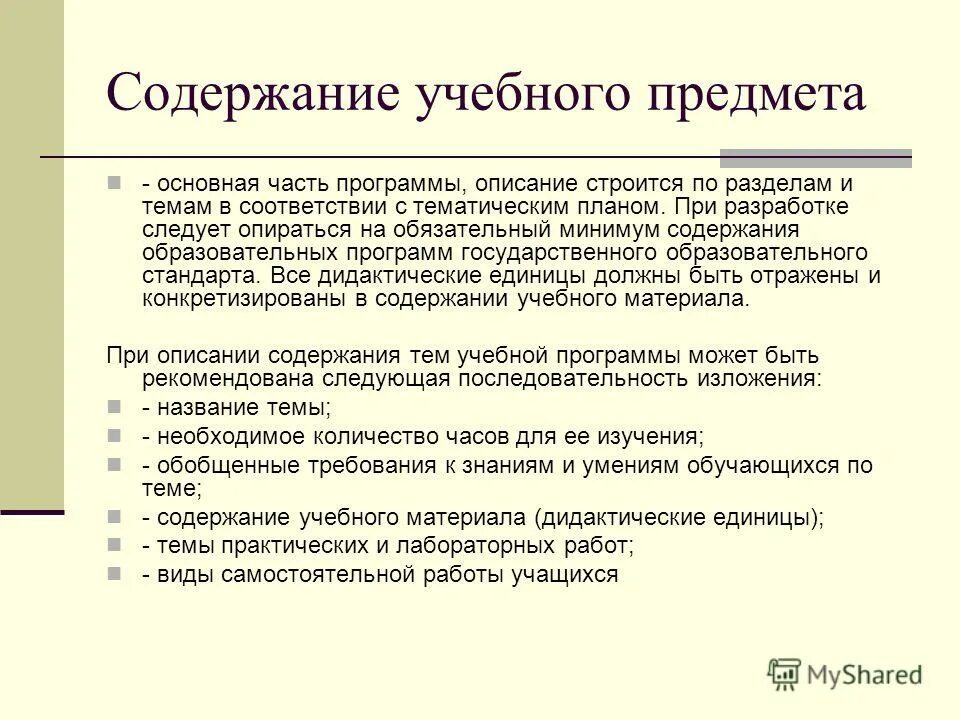 Содержание учебного предмета

- основная часть программы, описание строится по разделам и темам в соответствии с тематическим планом. При разработке следует опираться на обязательный минимум содержания образовательных программ государственного образовательного стандарта. Все дидактические единицы должны быть отражены и конкретизированы в содержании учебного материала.

При описании содержания тем учебной программы может быть рекомендована следующая последовательность изложения:

- название темы;
- необходимое количество часов для ее изучения;
- обобщенные требования к знаниям и умениям обучающихся по теме;
- содержание учебного материала (дидактические единицы);
- темы практических и лабораторных работ;
- виды самостоятельной работы учащихся

MyShared